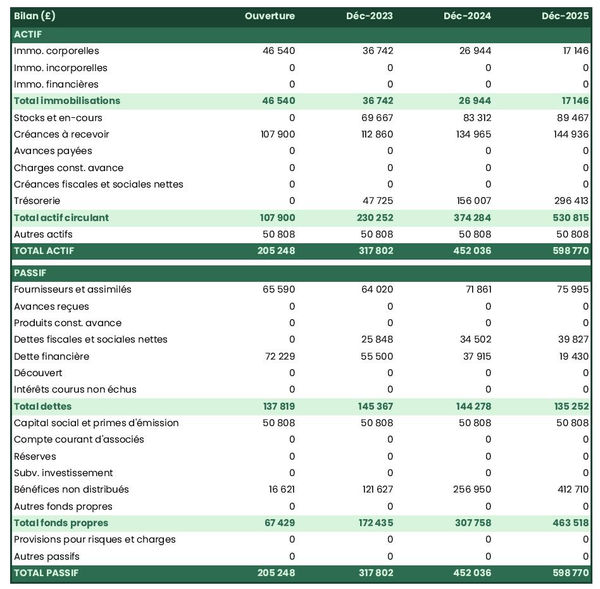 | Bilan (£) | Ouverture | Déc-2023 | Déc-2024 | Déc-2025 |
|---|---|---|---|---|
| ACTIF | | | | |
| Immo. corporelles | 46 540 | 36 742 | 26 944 | 17 146 |
| Immo. incorporelles | 0 | 0 | 0 | 0 |
| Immo. financières | 0 | 0 | 0 | 0 |
| Total immobilisations | 46 540 | 36 742 | 26 944 | 17 146 |
| Stocks et en-cours | 0 | 69 667 | 83 312 | 89 467 |
| Créances à recevoir | 107 900 | 112 860 | 134 965 | 144 936 |
| Avances payées | 0 | 0 | 0 | 0 |
| Charges const. avance | 0 | 0 | 0 | 0 |
| Créances fiscales et sociales nettes | 0 | 0 | 0 | 0 |
| Trésorerie | 0 | 47 725 | 156 007 | 296 413 |
| Total actif circulant | 107 900 | 230 252 | 374 284 | 530 815 |
| Autres actifs | 50 808 | 50 808 | 50 808 | 50 808 |
| TOTAL ACTIF | 205 248 | 317 802 | 452 036 | 598 770 |
| PASSIF | | | | |
| Fournisseurs et assimilés | 65 590 | 64 020 | 71 861 | 75 995 |
| Avances reçues | 0 | 0 | 0 | 0 |
| Produits const. avance | 0 | 0 | 0 | 0 |
| Dettes fiscales et sociales nettes | 0 | 25 848 | 34 502 | 39 827 |
| Dette financière | 72 229 | 55 500 | 37 915 | 19 430 |
| Découvert | 0 | 0 | 0 | 0 |
| Intérêts courus non échus | 0 | 0 | 0 | 0 |
| Total dettes | 137 819 | 145 367 | 144 278 | 135 252 |
| Capital social et primes d'émission | 50 808 | 50 808 | 50 808 | 50 808 |
| Compte courant d'associés | 0 | 0 | 0 | 0 |
| Réserves | 0 | 0 | 0 | 0 |
| Subv. investissement | 0 | 0 | 0 | 0 |
| Bénéfices non distribués | 16 621 | 121 627 | 256 950 | 412 710 |
| Autres fonds propres | 0 | 0 | 0 | 0 |
| Total fonds propres | 67 429 | 172 435 | 307 758 | 463 518 |
| Provisions pour risques et charges | 0 | 0 | 0 | 0 |
| Autres passifs | 0 | 0 | 0 | 0 |
| TOTAL PASSIF | 205 248 | 317 802 | 452 036 | 598 770 |